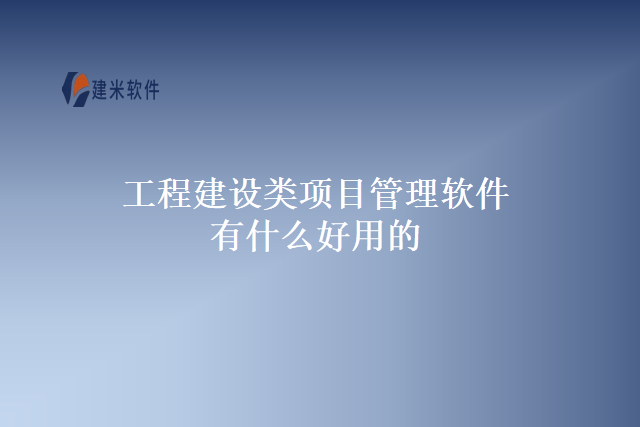 建米软件

工程建设类项目管理软件有什么好用的